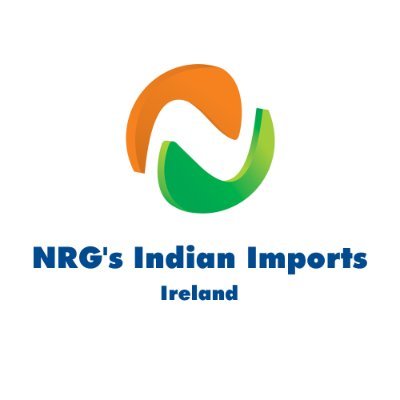 NRG's Indian Imports
Ireland